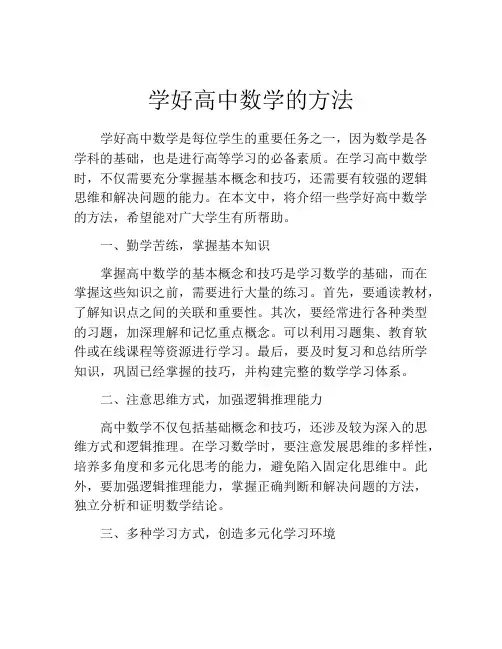 学好高中数学的方法

学好高中数学是每位学生的重要任务之一，因为数学是各学科的基础，也是进行高等学习的必备素质。在学习高中数学时，不仅需要充分掌握基本概念和技巧，还需要有较强的逻辑思维和解决问题的能力。在本文中，将介绍一些学好高中数学的方法，希望能对广大学生有所帮助。

一、勤学苦练，掌握基本知识

掌握高中数学的基本概念和技巧是学习数学的基础，而在掌握这些知识之前，需要进行大量的练习。首先，要通读教材，了解知识点之间的关联和重要性。其次，要经常进行各种类型的习题，加深理解和记忆重点概念。可以利用习题集、教育软件或在线课程等资源进行学习。最后，要及时复习和总结所学知识，巩固已经掌握的技巧，并构建完整的数学学习体系。

二、注意思维方式，加强逻辑推理能力

高中数学不仅包括基础概念和技巧，还涉及较为深入的思维方式和逻辑推理。在学习数学时，要注意发展思维的多样性，培养多角度和多元化思考的能力，避免陷入固定化思维中。此外，要加强逻辑推理能力，掌握正确判断和解决问题的方法，独立分析和证明数学结论。

三、多种学习方式，创造多元化学习环境